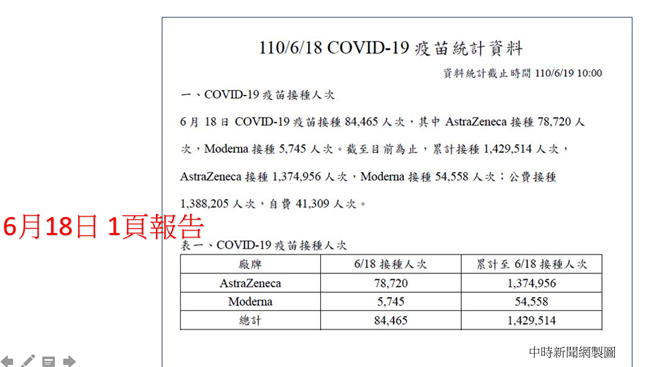 110/6/18 COVID-19 疫苗統計資料

資料統計截止時間 110/6/19 10:00

一、COVID-19 疫苗接種人次

6 月 18 日 COVID-19 疫苗接種 84,465 人次，其中 AstraZeneca 接種 78,720 人次，Moderna 接種 5,745 人次。截至目前為止，累計接種 1,429,514 人次，AstraZeneca 接種 1,374,956 人次，Moderna 接種 54,558 人次；公費接種 1,388,205 人次，自費 41,309 人次。

6月18日 1頁報告

表一、COVID-19 疫苗接種人次

| 廠牌 | 6/18 接種人次 | 累計至 6/18 接種人次 |
|---|---|---|
| AstraZeneca | 78,720 | 1,374,956 |
| Moderna | 5,745 | 54,558 |
| 總計 | 84,465 | 1,429,514 |

中時新聞網製圖